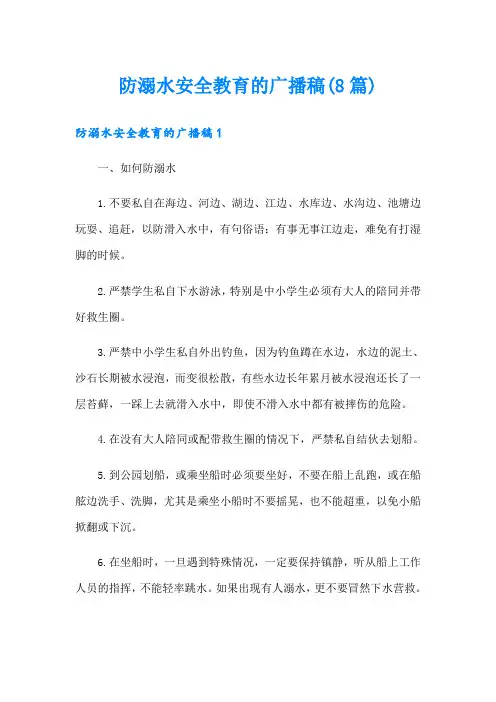 防溺水安全教育的广播稿(8篇)

防溺水安全教育的广播稿1

一、如何防溺水

1.不要私自在海边、河边、湖边、江边、水库边、水沟边、池塘边玩耍、追赶，以防滑入水中，有句俗语：有事无事江边走，难免有打湿脚的时候。

2.严禁学生私自下水游泳，特别是中小学生必须有大人的陪同并带好救生圈。

3.严禁中小学生私自外出钓鱼，因为钓鱼蹲在水边，水边的泥土、沙石长期被水浸泡，而变很松散，有些水边长年累月被水浸泡还长了一层苔藓，一踩上去就滑入水中，即使不滑入水中都有被摔伤的危险。

4.在没有大人陪同或配带救生圈的情况下，严禁私自结伙去划船。

5.到公园划船，或乘坐船时必须要坐好，不要在船上乱跑，或在船舷边洗手、洗脚，尤其是乘坐小船时不要摇晃，也不能超重，以免小船掀翻或下沉。

6.在坐船时，一旦遇到特殊情况，一定要保持镇静，听从船上工作人员的指挥，不能轻率跳水。如果出现有人溺水，更不要冒然下水营救。